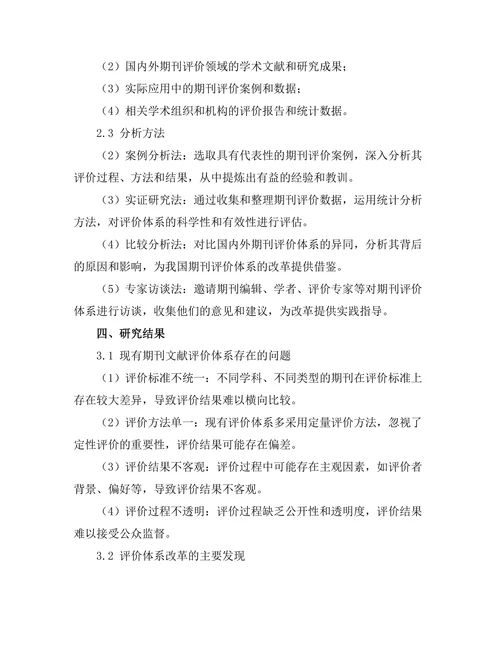 （2）国内外期刊评价领域的学术文献和研究成果；

（3）实际应用中的期刊评价案例和数据；

（4）相关学术组织和机构的评价报告和统计数据。

2.3 分析方法

（2）案例分析法：选取具有代表性的期刊评价案例，深入分析其评价过程、方法和结果，从中提炼出有益的经验和教训。

（3）实证研究法：通过收集和整理期刊评价数据，运用统计分析方法，对评价体系的科学性和有效性进行评估。

（4）比较分析法：对比国内外期刊评价体系的异同，分析其背后的原因和影响，为我国期刊评价体系的改革提供借鉴。

（5）专家访谈法：邀请期刊编辑、学者、评价专家等对期刊评价体系进行访谈，收集他们的意见和建议，为改革提供实践指导。

四、研究结果

3.1 现有期刊文献评价体系存在的问题

（1）评价标准不统一：不同学科、不同类型的期刊在评价标准上存在较大差异，导致评价结果难以横向比较。

（2）评价方法单一：现有评价体系多采用定量评价方法，忽视了定性评价的重要性，评价结果可能存在偏差。

（3）评价结果不客观：评价过程中可能存在主观因素，如评价者背景、偏好等，导致评价结果不客观。

（4）评价过程不透明：评价过程缺乏公开性和透明度，评价结果难以接受公众监督。

3.2 评价体系改革的主要发现